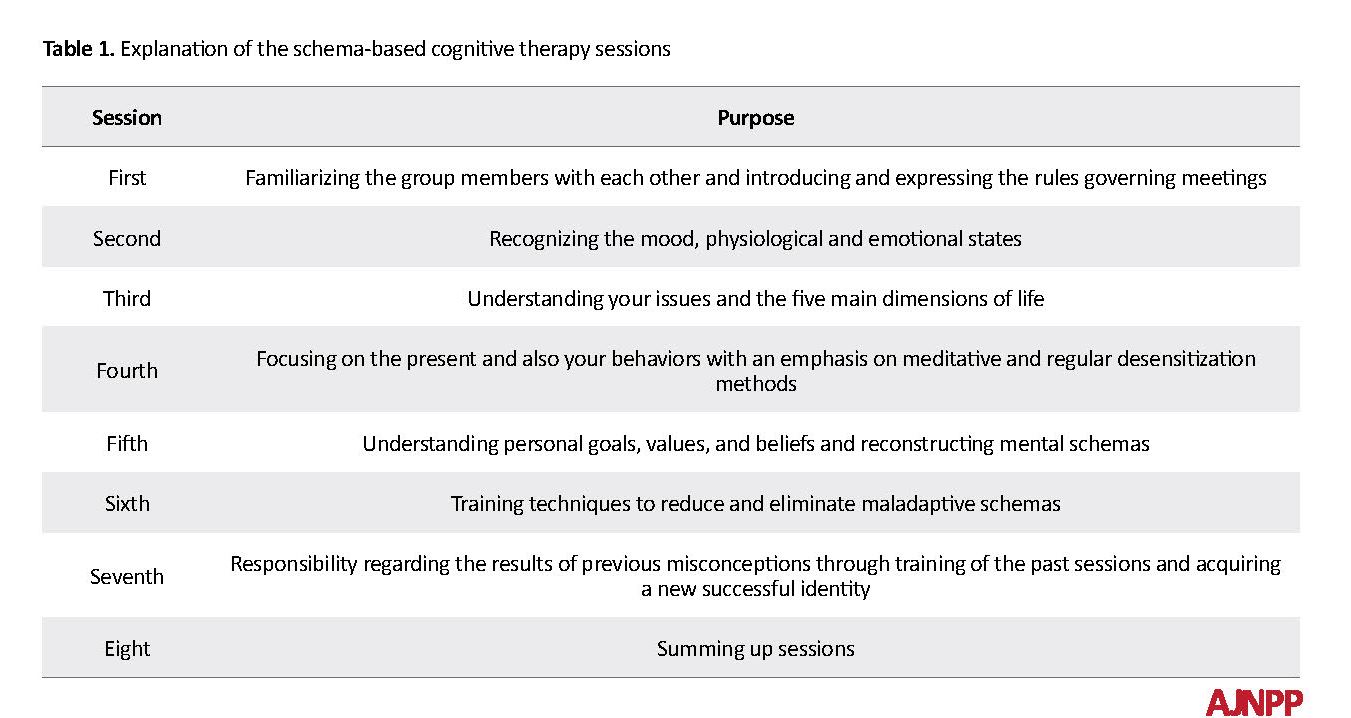 **Table 1.** Explanation of the schema-based cognitive therapy sessions

| Session | Purpose |
|---|---|
| First | Familiarizing the group members with each other and introducing and expressing the rules governing meetings |
| Second | Recognizing the mood, physiological and emotional states |
| Third | Understanding your issues and the five main dimensions of life |
| Fourth | Focusing on the present and also your behaviors with an emphasis on meditative and regular desensitization methods |
| Fifth | Understanding personal goals, values, and beliefs and reconstructing mental schemas |
| Sixth | Training techniques to reduce and eliminate maladaptive schemas |
| Seventh | Responsibility regarding the results of previous misconceptions through training of the past sessions and acquiring a new successful identity |
| Eight | Summing up sessions |

AJNPP